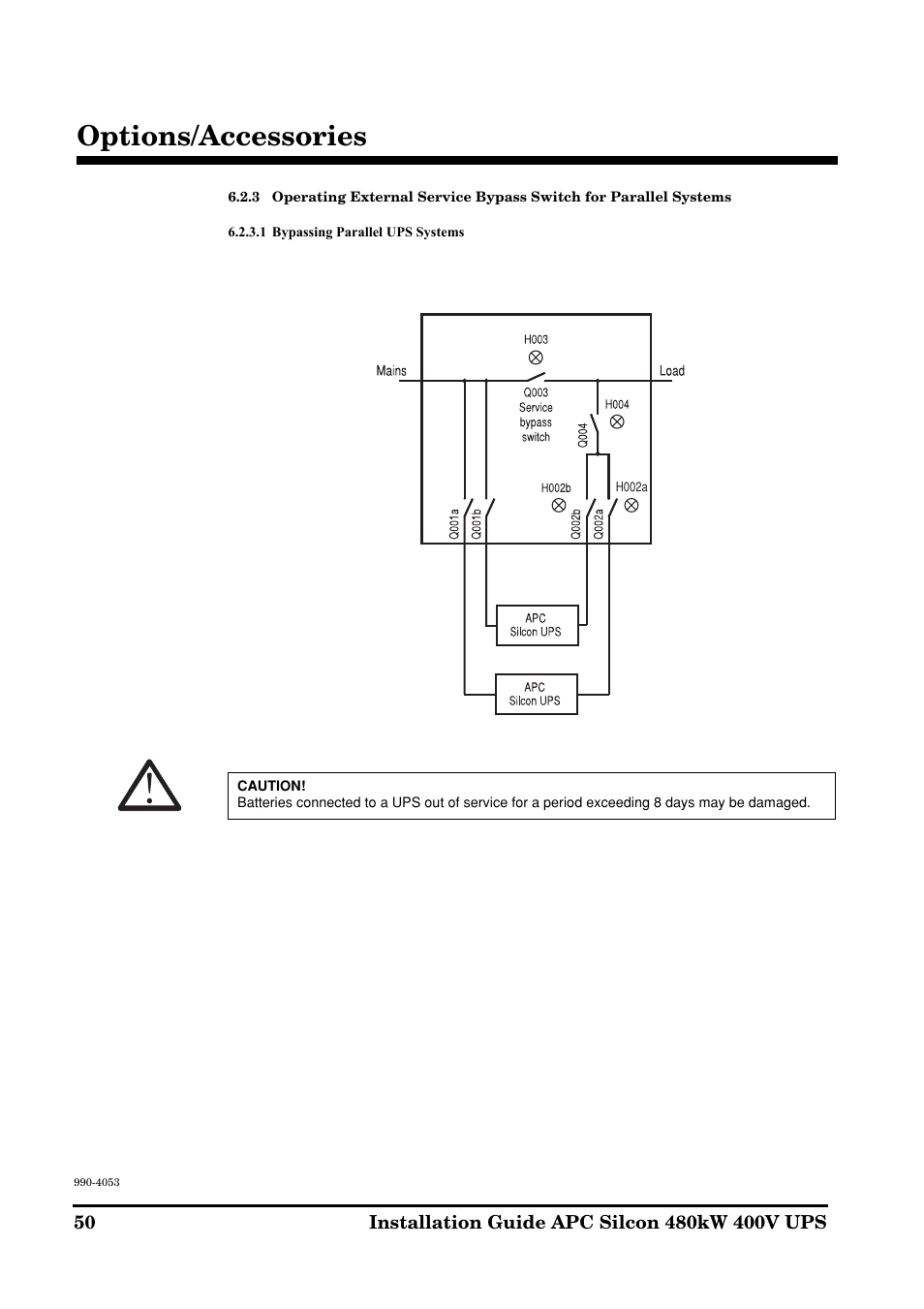 Options/Accessories

6.2.3 Operating External Service Bypass Switch for Parallel Systems

6.2.3.1 Bypassing Parallel UPS Systems

H003

Mains

Load

Q003
Service
bypass
switch

H004

Q004

H002b

H002a

Q001a

Q001b

Q002b

Q002a

APC
Silcon UPS

APC
Silcon UPS

CAUTION!
Batteries connected to a UPS out of service for a period exceeding 8 days may be damaged.

990-4053

50 Installation Guide APC Silcon 480kW 400V UPS